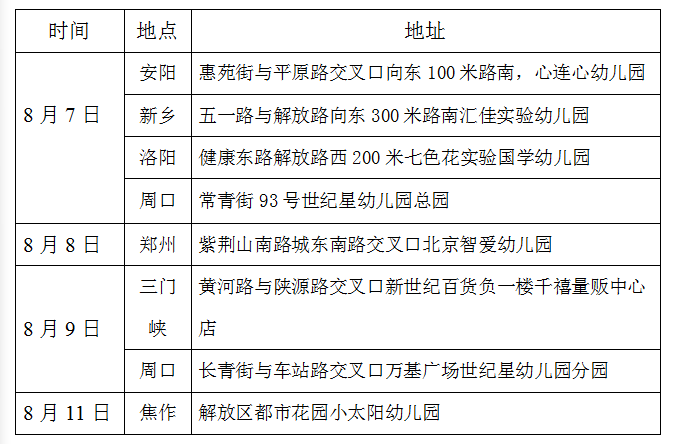 | 时间 | 地点 | 地址 |
|---|---|---|
| 8 月 7 日 | 安阳 | 惠苑街与平原路交叉口向东 100 米路南，心连心幼儿园 |
| | 新乡 | 五一路与解放路向东 300 米路南汇佳实验幼儿园 |
| | 洛阳 | 健康东路解放路西 200 米七色花实验国学幼儿园 |
| | 周口 | 常青街 93 号世纪星幼儿园总园 |
| 8 月 8 日 | 郑州 | 紫荆山南路城东南路交叉口北京智爱幼儿园 |
| 8 月 9 日 | 三门峡 | 黄河路与陕源路交叉口新世纪百货负一楼千禧量贩中心店 |
| | 周口 | 长青街与车站路交叉口万基广场世纪星幼儿园分园 |
| 8 月 11 日 | 焦作 | 解放区都市花园小太阳幼儿园 |